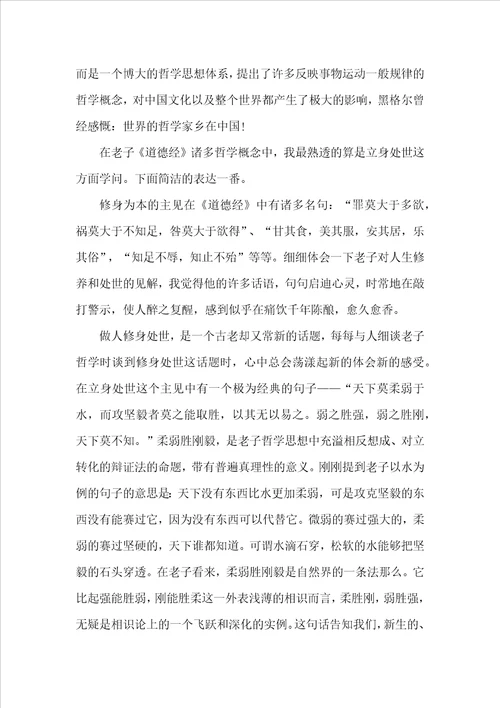 而是一个博大的哲学思想体系，提出了许多反映事物运动一般规律的哲学概念，对中国文化以及整个世界都产生了极大的影响，黑格尔曾经感慨：世界的哲学家乡在中国！

在老子《道德经》诸多哲学概念中，我最熟透的算是立身处世这方面学问。下面简洁的表达一番。

修身为本的主见在《道德经》中有诸多名句：“罪莫大于多欲，祸莫大于不知足，咎莫大于欲得”、“甘其食，美其服，安其居，乐其俗”，“知足不辱，知止不殆”等等。细细体会一下老子对人生修养和处世的见解，我觉得他的许多话语，句句启迪心灵，时常地在敲打警示，使人醉之复醒，感到似乎在痛饮千年陈酿，愈久愈香。

做人修身处世，是一个古老却又常新的话题，每每与人细谈老子哲学时谈到修身处世这话题时，心中总会荡漾起新的体会新的感受。在立身处世这个主见中有一个极为经典的句子——“天下莫柔弱于水，而攻坚毅者莫之能取胜，以其无以易之。弱之胜强，弱之胜刚，天下莫不知。”柔弱胜刚毅，是老子哲学思想中充溢相反想成、对立转化的辩证法的命题，带有普遍真理性的意义。刚刚提到老子以水为例的句子的意思是：天下没有东西比水更加柔弱，可是攻克坚毅的东西没有能赛过它，因为没有东西可以代替它。微弱的赛过强大的，柔弱的赛过坚硬的，天下谁都知道。可谓水滴石穿，松软的水能够把坚毅的石头穿透。在老子看来，柔弱胜刚毅是自然界的一条法那么。它比起强能胜弱，刚能胜柔这一外表浅薄的相识而言，柔胜刚，弱胜强，无疑是相识论上的一个飞跃和深化的实例。这句话告知我们，新生的、